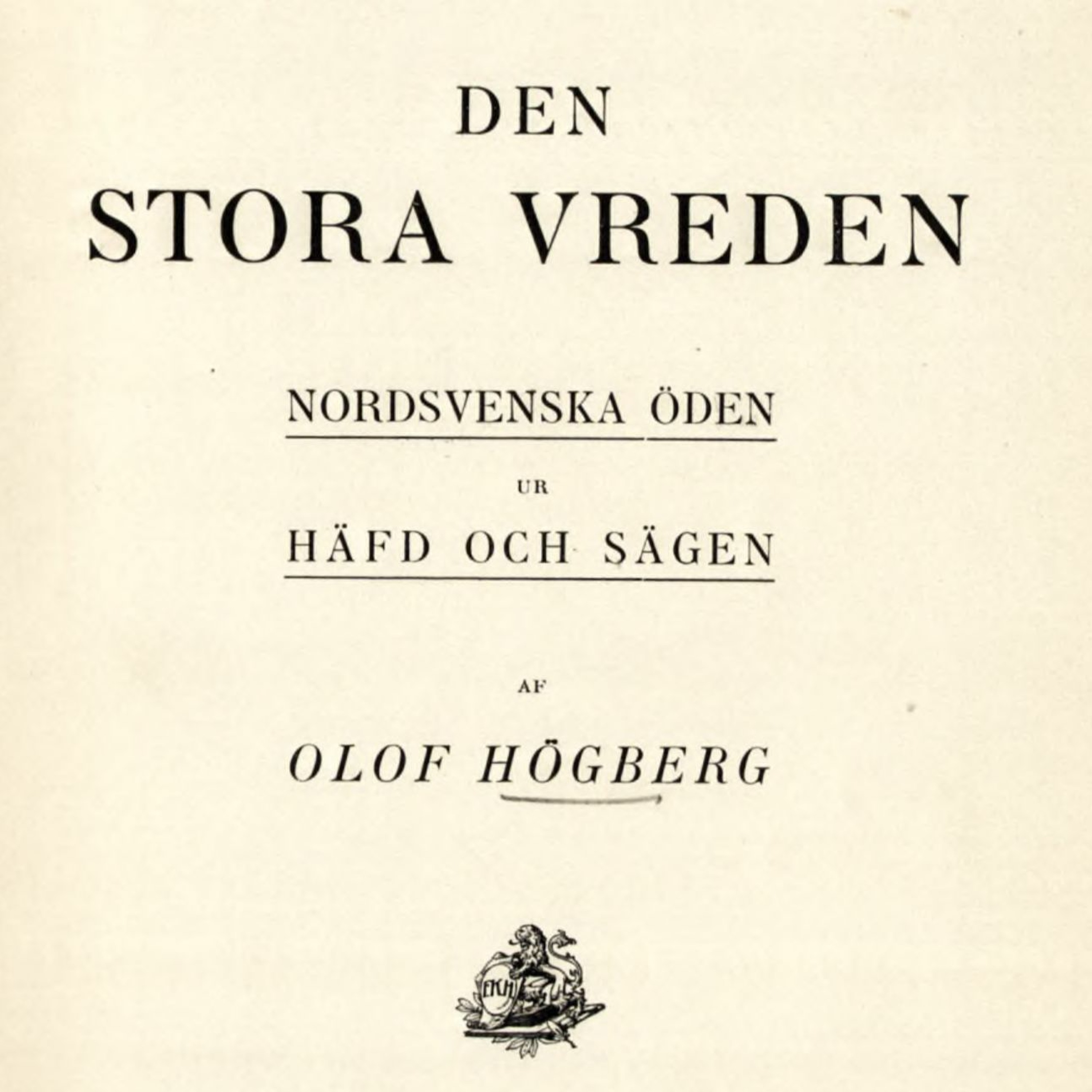 DEN
STORA VREDEN

NORDSVENSKA ÖDEN
UR
HÄFD OCH SÄGEN

AF

OLOF HÖGBERG